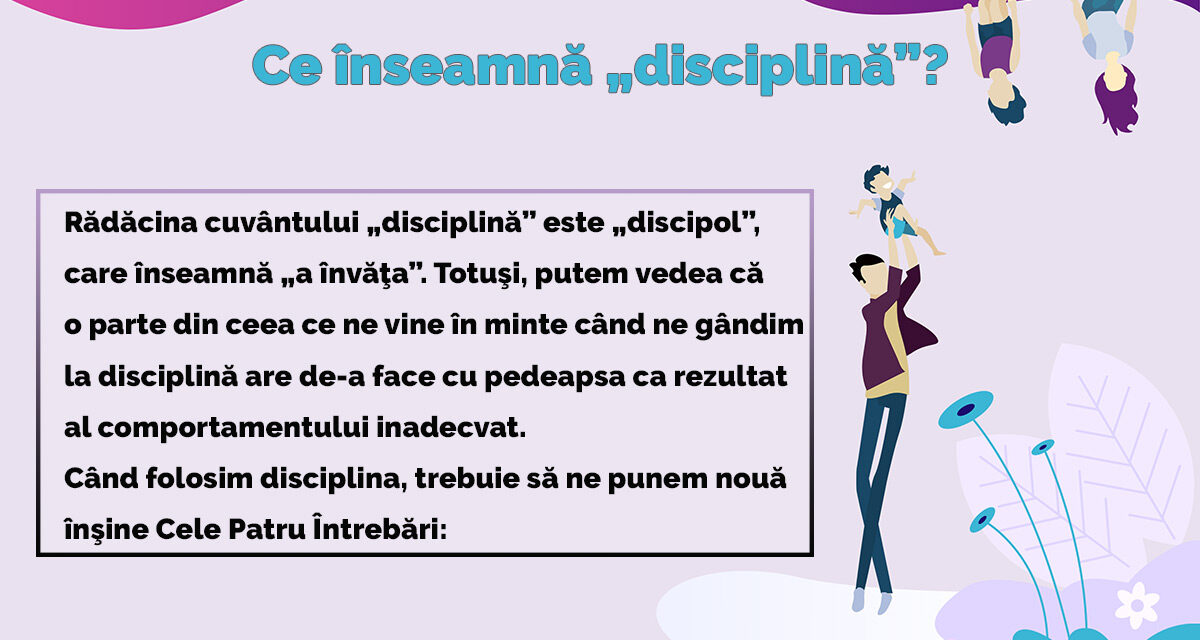 Ce înseamnă „disciplină”?

Rădăcina cuvântului „disciplină” este „discipol”, care înseamnă „a învăţa”. Totuşi, putem vedea că o parte din ceea ce ne vine în minte când ne gândim la disciplină are de-a face cu pedeapsa ca rezultat al comportamentului inadecvat.
Când folosim disciplina, trebuie să ne punem nouă înşine Cele Patru Întrebări: